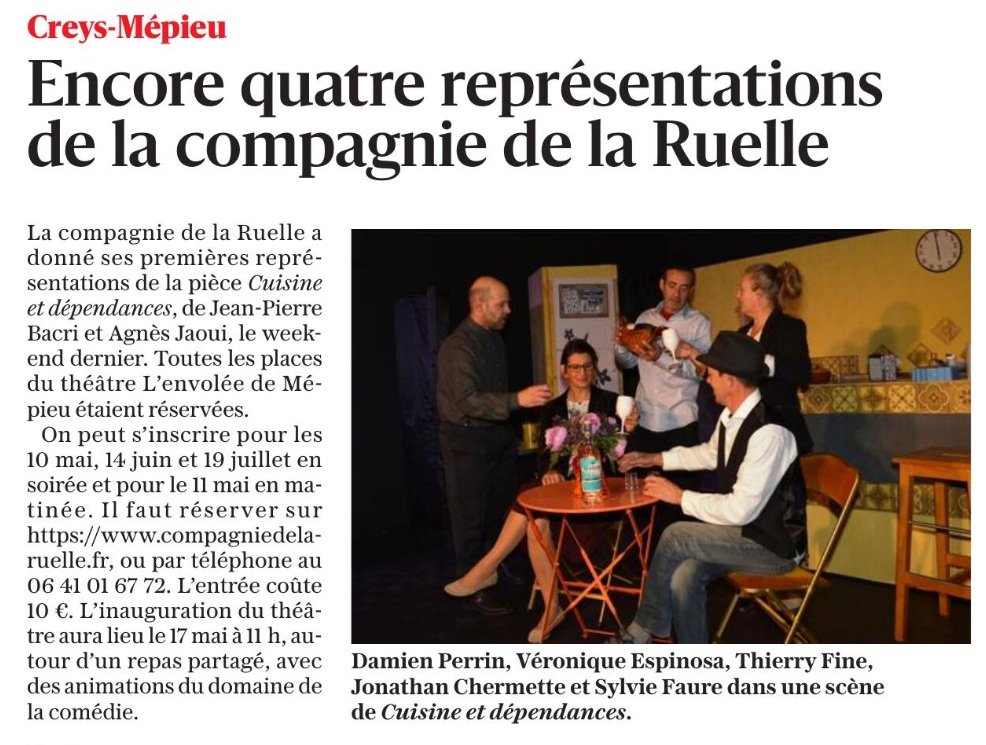 Creys-Mépieu

Encore quatre représentations de la compagnie de la Ruelle

La compagnie de la Ruelle a donné ses premières représentations de la pièce Cuisine et dépendances, de Jean-Pierre Bacri et Agnès Jaoui, le weekend dernier. Toutes les places du théâtre L'envolée de Mépieu étaient réservées.

On peut s'inscrire pour les 10 mai, 14 juin et 19 juillet en soirée et pour le 11 mai en matinée. Il faut réserver sur https://www.compagniedelaruelle.fr, ou par téléphone au 06 41 01 67 72. L'entrée coûte 10 €. L'inauguration du théâtre aura lieu le 17 mai à 11 h, autour d'un repas partagé, avec des animations du domaine de la comédie.

Damien Perrin, Véronique Espinosa, Thierry Fine, Jonathan Chermette et Sylvie Faure dans une scène de Cuisine et dépendances.